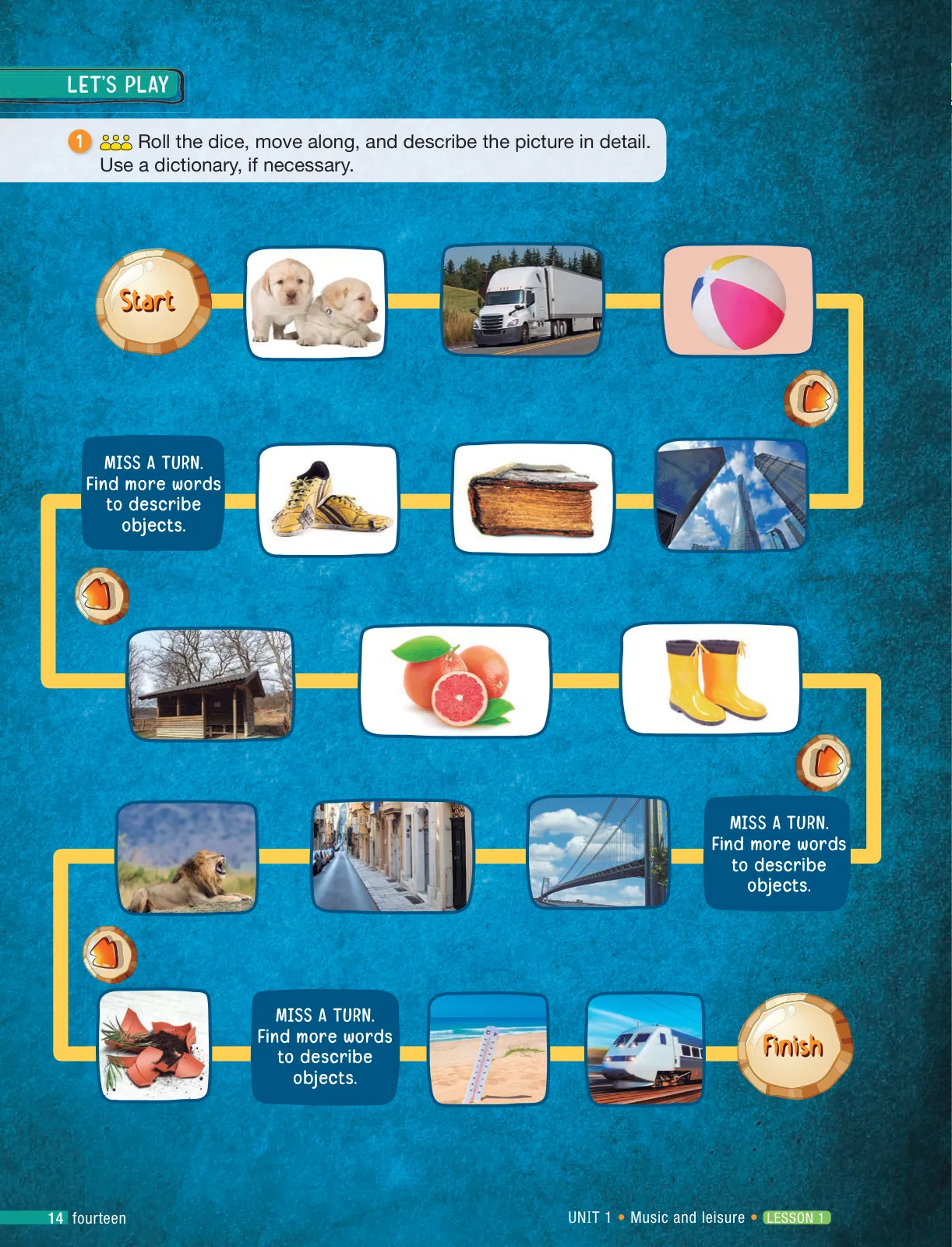 LET'S PLAY

1 Roll the dice, move along, and describe the picture in detail. Use a dictionary, if necessary.

Start

MISS A TURN. Find more words to describe objects.

MISS A TURN. Find more words to describe objects.

MISS A TURN. Find more words to describe objects.

Finish

14 fourteen

UNIT 1 • Music and leisure • LESSON 1